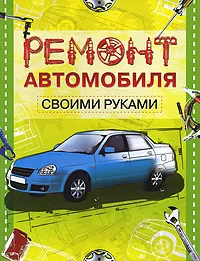 РЕМОНТ
АВТОМОБИЛЯ
СВОИМИ РУКАМИ